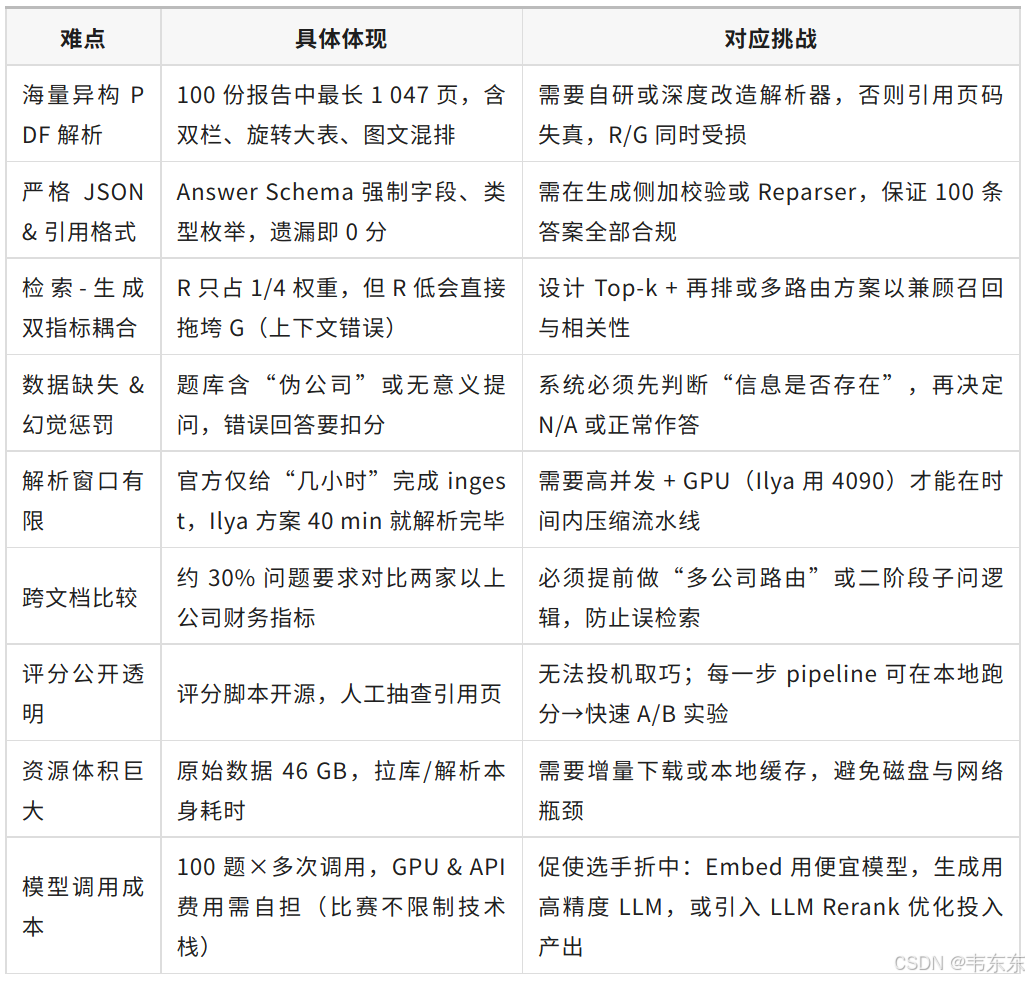 | 难点 | 具体体现 | 对应挑战 |
|---|---|---|
| 海量异构 PDF 解析 | 100 份报告中最长 1 047 页，含双栏、旋转大表、图文混排 | 需要自研或深度改造解析器，否则引用页码失真，R/G 同时受损 |
| 严格 JSON & 引用格式 | Answer Schema 强制字段、类型枚举，遗漏即 0 分 | 需在生成侧加校验或 Reparser，保证 100 条答案全部合规 |
| 检索 - 生成双指标耦合 | R 只占 1/4 权重，但 R 低会直接拖垮 G（上下文错误） | 设计 Top-k + 再排或多路由方案以兼顾召回与相关性 |
| 数据缺失 & 幻觉惩罚 | 题库含“伪公司”或无意义提问，错误回答要扣分 | 系统必须先判断“信息是否存在”，再决定 N/A 或正常作答 |
| 解析窗口有限 | 官方仅给“几小时”完成 ingest，Ilya 方案 40 min 就解析完毕 | 需要高并发 + GPU（Ilya 用 4090）才能在时间内压缩流水线 |
| 跨文档比较 | 约 30% 问题要求对比两家以上公司财务指标 | 必须提前做“多公司路由”或二阶段子问逻辑，防止误检索 |
| 评分公开透明 | 评分脚本开源，人工抽查引用页 | 无法投机取巧；每一步 pipeline 可在本地跑分→快速 A/B 实验 |
| 资源体积巨大 | 原始数据 46 GB，拉库/解析本身耗时 | 需要增量下载或本地缓存，避免磁盘与网络瓶颈 |
| 模型调用成本 | 100 题×多次调用，GPU & API 费用需自担（比赛不限制技术栈） | 促使选手折中：Embed 用便宜模型，生成用高精度 LLM，或引入 LLM Rerank 优化投入产出 |

CSDN @韦东东